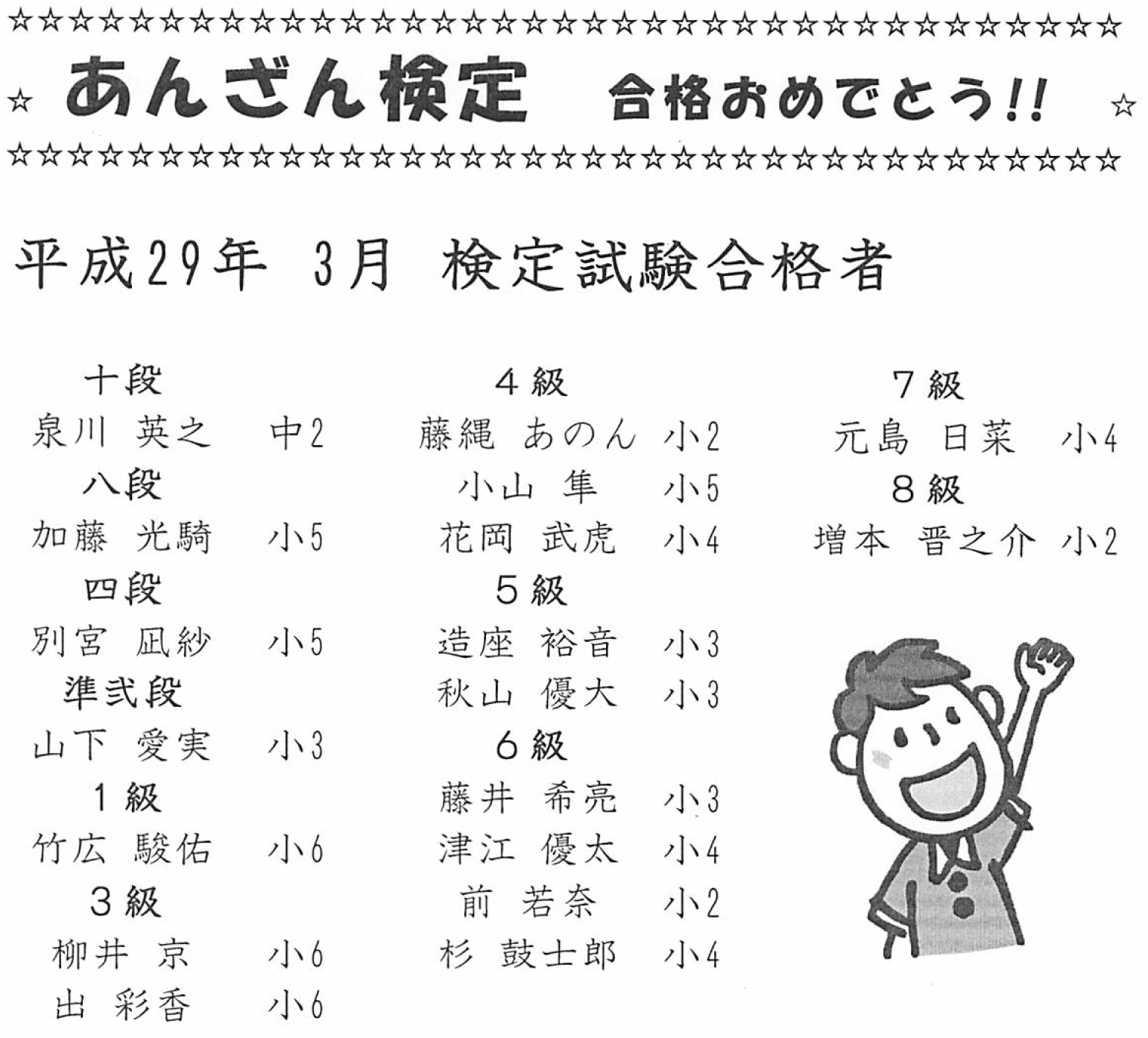 ☆☆☆☆☆☆☆☆☆☆☆☆☆☆☆☆☆☆☆☆☆☆☆☆☆☆☆☆☆☆☆☆☆☆☆☆☆

☆ あんざん検定　合格おめでとう!! ☆

☆☆☆☆☆☆☆☆☆☆☆☆☆☆☆☆☆☆☆☆☆☆☆☆☆☆☆☆☆☆☆☆☆☆☆☆☆

平成29年 3月 検定試験合格者

十段
泉川 英之　中2
八段
加藤 光騎　小5
四段
別宮 凪紗　小5
準弐段
山下 愛実　小3
1級
竹広 駿佑　小6
3級
柳井 京　小6
出 彩香　小6

4級
藤縄 あのん　小2
小山 隼　小5
花岡 武虎　小4
5級
造座 裕音　小3
秋山 優大　小3
6級
藤井 希亮　小3
津江 優太　小4
前 若奈　小2
杉 鼓士郎　小4

7級
元島 日菜　小4
8級
増本 晋之介　小2